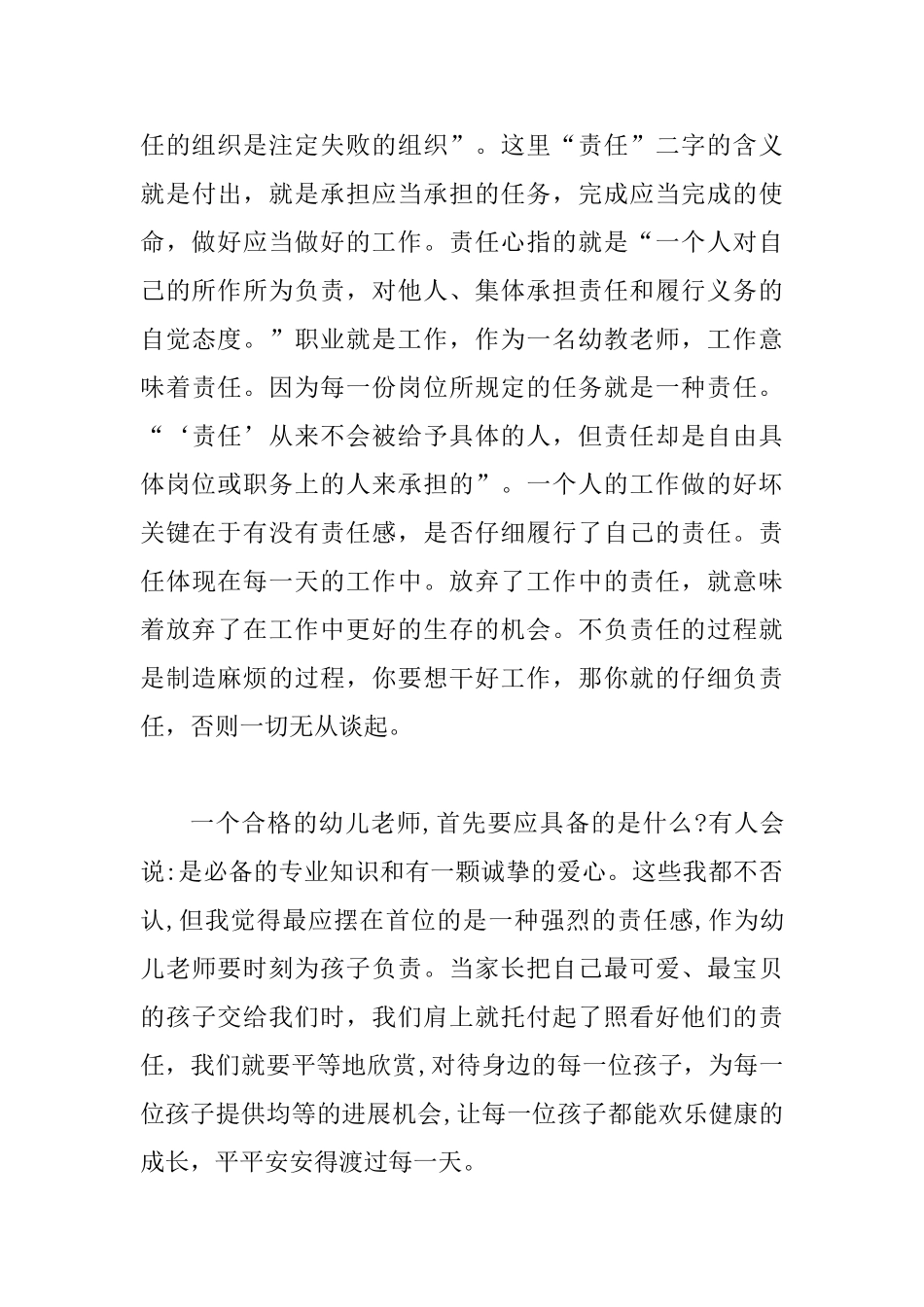 任的组织是注定失败的组织”。这里“责任”二字的含义就是付出，就是承担应当承担的任务，完成应当完成的使命，做好应当做好的工作。责任心指的就是“一个人对自己的所作所为负责，对他人、集体承担责任和履行义务的自觉态度。”职业就是工作，作为一名幼教老师，工作意味着责任。因为每一份岗位所规定的任务就是一种责任。“‘责任’从来不会被给予具体的人，但责任却是自由具体岗位或职务上的人来承担的”。一个人的工作做的好坏关键在于有没有责任感，是否仔细履行了自己的责任。责任体现在每一天的工作中。放弃了工作中的责任，就意味着放弃了在工作中更好的生存的机会。不负责任的过程就是制造麻烦的过程，你要想干好工作，那你就的仔细负责任，否则一切无从谈起。

一个合格的幼儿老师,首先要应具备的是什么?有人会说:是必备的专业知识和有一颗诚挚的爱心。这些我都不否认,但我觉得最应摆在首位的是一种强烈的责任感,作为幼儿老师要时刻为孩子负责。当家长把自己最可爱、最宝贝的孩子交给我们时，我们肩上就托付起了照看好他们的责任，我们就要平等地欣赏,对待身边的每一位孩子，为每一位孩子提供均等的进展机会,让每一位孩子都能欢乐健康的成长，平平安安得渡过每一天。